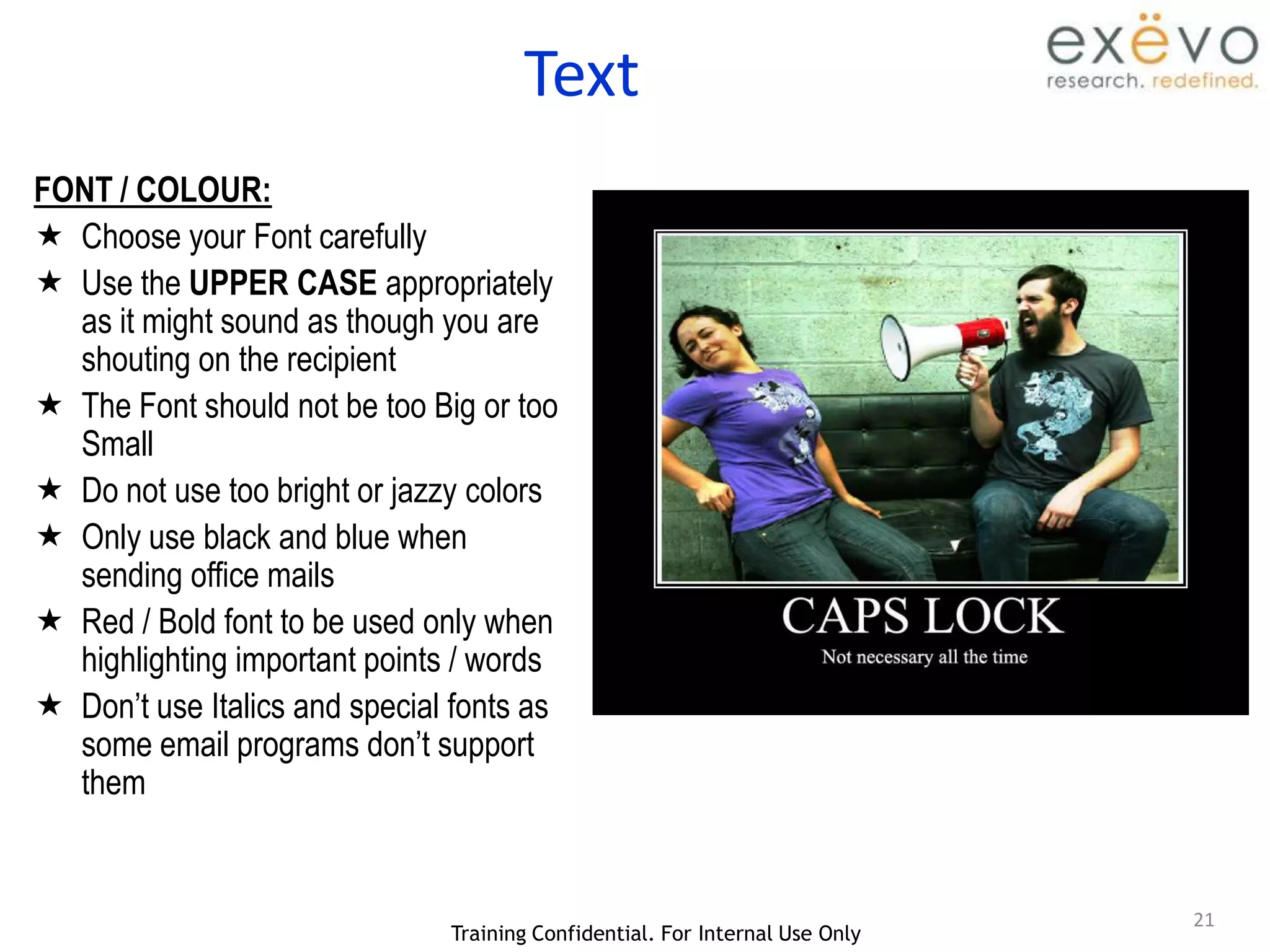 Text

exëvo
research. redefined.

FONT / COLOUR:

★ Choose your Font carefully
★ Use the UPPER CASE appropriately as it might sound as though you are shouting on the recipient
★ The Font should not be too Big or too Small
★ Do not use too bright or jazzy colors
★ Only use black and blue when sending office mails
★ Red / Bold font to be used only when highlighting important points / words
★ Don't use Italics and special fonts as some email programs don't support them

CAPS LOCK
Not necessary all the time

Training Confidential. For Internal Use Only

21